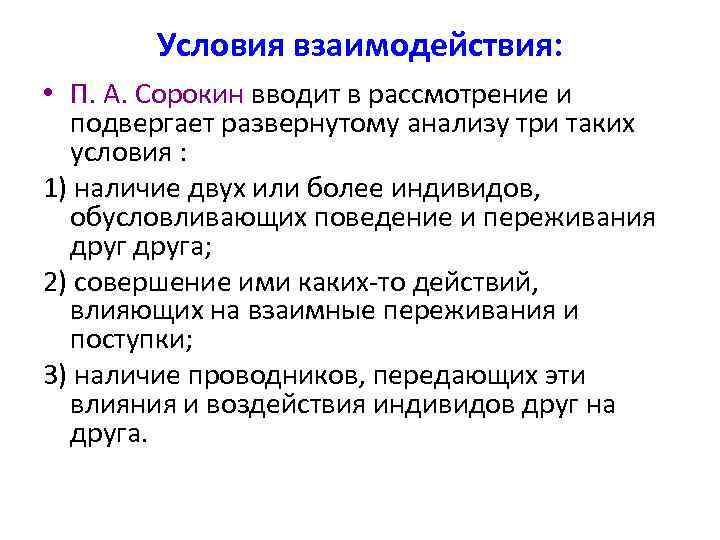 Условия взаимодействия:

• П. А. Сорокин вводит в рассмотрение и подвергает развернутому анализу три таких условия :

1) наличие двух или более индивидов, обусловливающих поведение и переживания друг друга;

2) совершение ими каких-то действий, влияющих на взаимные переживания и поступки;

3) наличие проводников, передающих эти влияния и воздействия индивидов друг на друга.